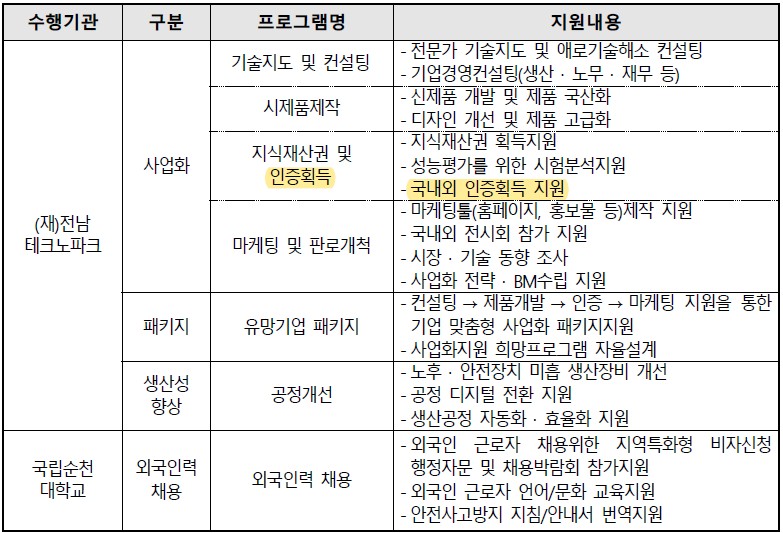 | 수행기관 | 구분 | 프로그램명 | 지원내용 |
|---|---|---|---|
| (재)전남 테크노파크 | 사업화 | 기술지도 및 컨설팅 | - 전문가 기술지도 및 애로기술해소 컨설팅 - 기업경영컨설팅(생산 · 노무 · 재무 등) |
| | | 시제품제작 | - 신제품 개발 및 제품 국산화 - 디자인 개선 및 제품 고급화 |
| | | 지식재산권 및 인증획득 | - 지식재산권 획득지원 - 성능평가를 위한 시험분석지원 - 국내외 인증획득 지원 |
| | | 마케팅 및 판로개척 | - 마케팅툴(홈페이지, 홍보물 등)제작 지원 - 국내외 전시회 참가 지원 - 시장 · 기술 동향 조사 - 사업화 전략 · BM수립 지원 |
| | 패키지 | 유망기업 패키지 | - 컨설팅 → 제품개발 → 인증 → 마케팅 지원을 통한 기업 맞춤형 사업화 패키지지원 - 사업화지원 희망프로그램 자율설계 |
| | 생산성 향상 | 공정개선 | - 노후 · 안전장치 미흡 생산장비 개선 - 공정 디지털 전환 지원 - 생산공정 자동화 · 효율화 지원 |
| 국립순천 대학교 | 외국인력 채용 | 외국인력 채용 | - 외국인 근로자 채용위한 지역특화형 비자신청 행정자문 및 채용박람회 참가지원 - 외국인 근로자 언어/문화 교육지원 - 안전사고방지 지침/안내서 번역지원 |